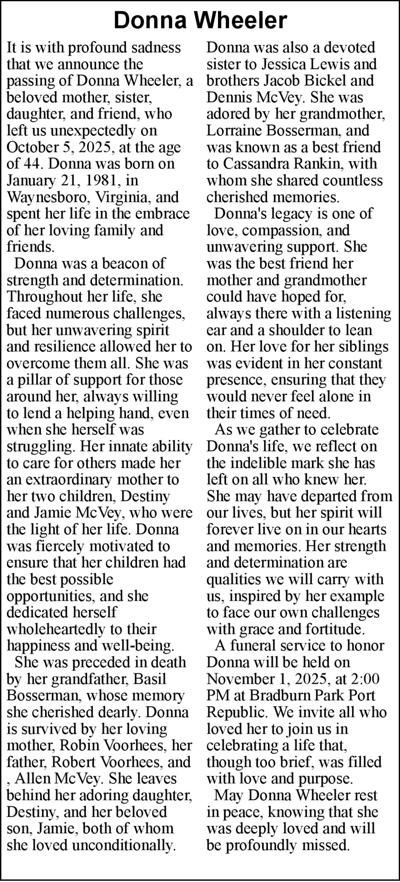 Donna Wheeler

It is with profound sadness that we announce the passing of Donna Wheeler, a beloved mother, sister, daughter, and friend, who left us unexpectedly on October 5, 2025, at the age of 44. Donna was born on January 21, 1981, in Waynesboro, Virginia, and spent her life in the embrace of her loving family and friends.

Donna was a beacon of strength and determination. Throughout her life, she faced numerous challenges, but her unwavering spirit and resilience allowed her to overcome them all. She was a pillar of support for those around her, always willing to lend a helping hand, even when she herself was struggling. Her innate ability to care for others made her an extraordinary mother to her two children, Destiny and Jamie McVey, who were the light of her life. Donna was fiercely motivated to ensure that her children had the best possible opportunities, and she dedicated herself wholeheartedly to their happiness and well-being.

She was preceded in death by her grandfather, Basil Bosserman, whose memory she cherished dearly. Donna is survived by her loving mother, Robin Voorhees, her father, Robert Voorhees, and , Allen McVey. She leaves behind her adoring daughter, Destiny, and her beloved son, Jamie, both of whom she loved unconditionally.

Donna was also a devoted sister to Jessica Lewis and brothers Jacob Bickel and Dennis McVey. She was adored by her grandmother, Lorraine Bosserman, and was known as a best friend to Cassandra Rankin, with whom she shared countless cherished memories.

Donna's legacy is one of love, compassion, and unwavering support. She was the best friend her mother and grandmother could have hoped for, always there with a listening ear and a shoulder to lean on. Her love for her siblings was evident in her constant presence, ensuring that they would never feel alone in their times of need.

As we gather to celebrate Donna's life, we reflect on the indelible mark she has left on all who knew her. She may have departed from our lives, but her spirit will forever live on in our hearts and memories. Her strength and determination are qualities we will carry with us, inspired by her example to face our own challenges with grace and fortitude.

A funeral service to honor Donna will be held on November 1, 2025, at 2:00 PM at Bradburn Park Port Republic. We invite all who loved her to join us in celebrating a life that, though too brief, was filled with love and purpose.

May Donna Wheeler rest in peace, knowing that she was deeply loved and will be profoundly missed.